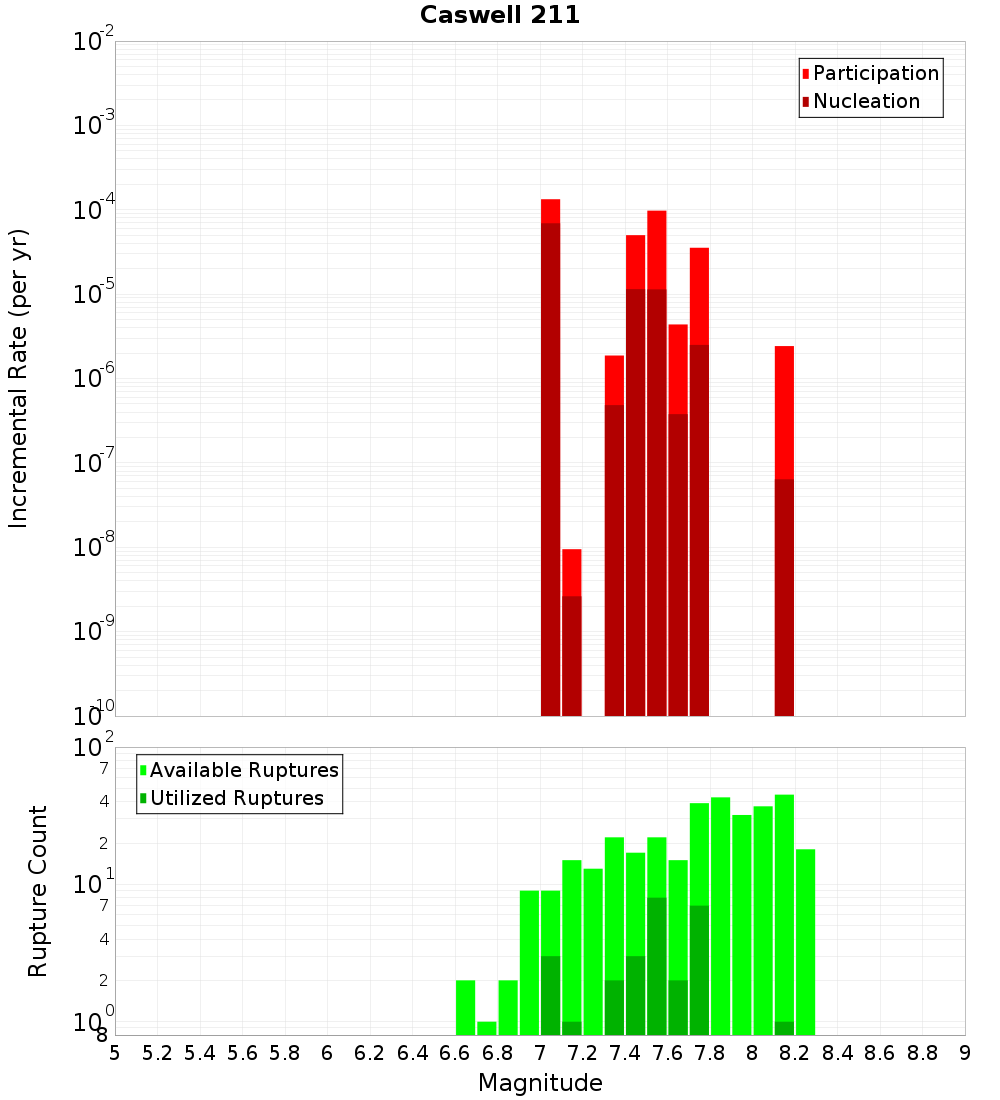 Caswell 211

Participation
Nucleation

Incremental Rate (per yr)

$10^{-2}$
$10^{-3}$
$10^{-4}$
$10^{-5}$
$10^{-6}$
$10^{-7}$
$10^{-8}$
$10^{-9}$
$10^{-10}$

Available Ruptures
Utilized Ruptures

Rupture Count

$10^{2}$
7
4
2
$10^{1}$
7
4
2
$10^{0}$
8

5 5.2 5.4 5.6 5.8 6 6.2 6.4 6.6 6.8 7 7.2 7.4 7.6 7.8 8 8.2 8.4 8.6 8.8 9

Magnitude